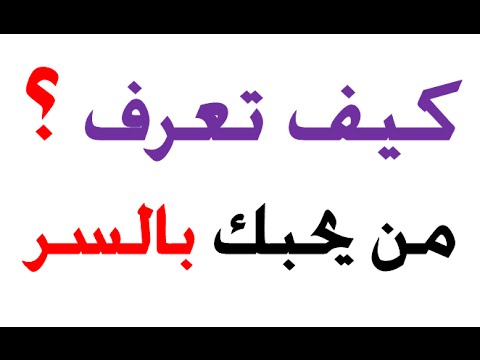 كيف تعرف ؟

من يحبك بالسر